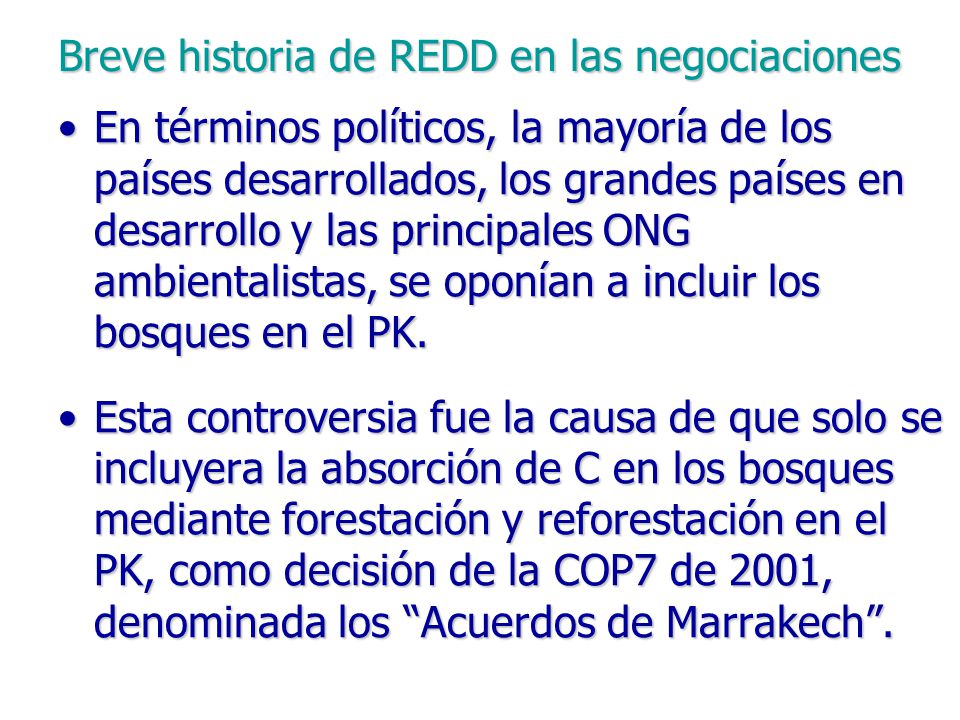 Breve historia de REDD en las negociaciones

• En términos políticos, la mayoría de los países desarrollados, los grandes países en desarrollo y las principales ONG ambientalistas, se oponían a incluir los bosques en el PK.

• Esta controversia fue la causa de que solo se incluyera la absorción de C en los bosques mediante forestación y reforestación en el PK, como decisión de la COP7 de 2001, denominada los “Acuerdos de Marrakech”.